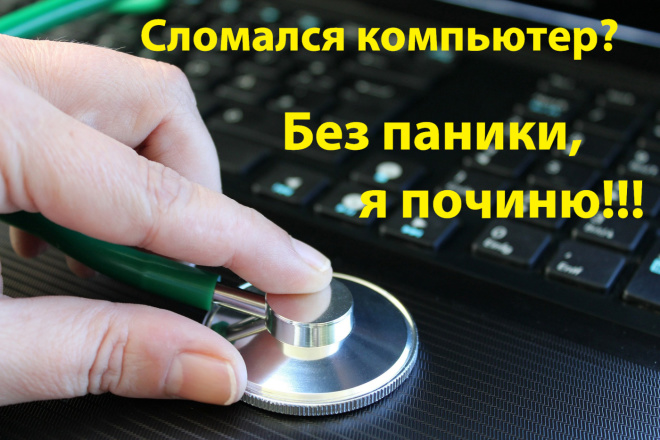 Сломался компьютер?

Без паники, я починю!!!